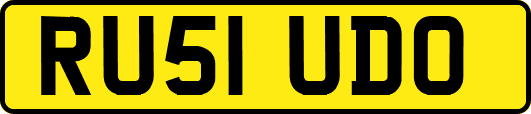 RU51 UDO